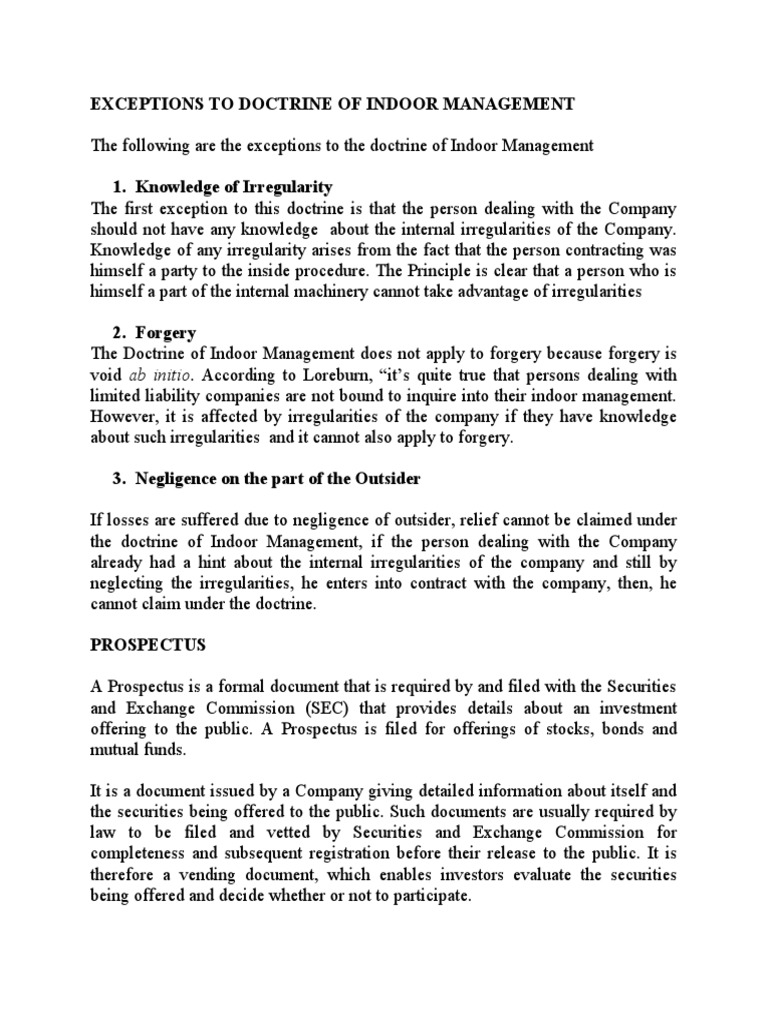 EXCEPTIONS TO DOCTRINE OF INDOOR MANAGEMENT

The following are the exceptions to the doctrine of Indoor Management

1. Knowledge of Irregularity
The first exception to this doctrine is that the person dealing with the Company should not have any knowledge about the internal irregularities of the Company. Knowledge of any irregularity arises from the fact that the person contracting was himself a party to the inside procedure. The Principle is clear that a person who is himself a part of the internal machinery cannot take advantage of irregularities

2. Forgery
The Doctrine of Indoor Management does not apply to forgery because forgery is void ab initio. According to Loreburn, "it's quite true that persons dealing with limited liability companies are not bound to inquire into their indoor management. However, it is affected by irregularities of the company if they have knowledge about such irregularities and it cannot also apply to forgery.

3. Negligence on the part of the Outsider

If losses are suffered due to negligence of outsider, relief cannot be claimed under the doctrine of Indoor Management, if the person dealing with the Company already had a hint about the internal irregularities of the company and still by neglecting the irregularities, he enters into contract with the company, then, he cannot claim under the doctrine.

PROSPECTUS

A Prospectus is a formal document that is required by and filed with the Securities and Exchange Commission (SEC) that provides details about an investment offering to the public. A Prospectus is filed for offerings of stocks, bonds and mutual funds.

It is a document issued by a Company giving detailed information about itself and the securities being offered to the public. Such documents are usually required by law to be filed and vetted by Securities and Exchange Commission for completeness and subsequent registration before their release to the public. It is therefore a vending document, which enables investors evaluate the securities being offered and decide whether or not to participate.